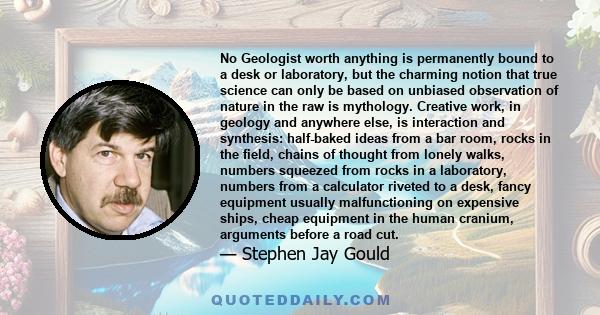 No Geologist worth anything is permanently bound to a desk or laboratory, but the charming notion that true science can only be based on unbiased observation of nature in the raw is mythology. Creative work, in geology and anywhere else, is interaction and synthesis: half-baked ideas from a bar room, rocks in the field, chains of thought from lonely walks, numbers squeezed from rocks in a laboratory, numbers from a calculator riveted to a desk, fancy equipment usually malfunctioning on expensive ships, cheap equipment in the human cranium, arguments before a road cut.

— Stephen Jay Gould

QUOTEDDAILY.COM